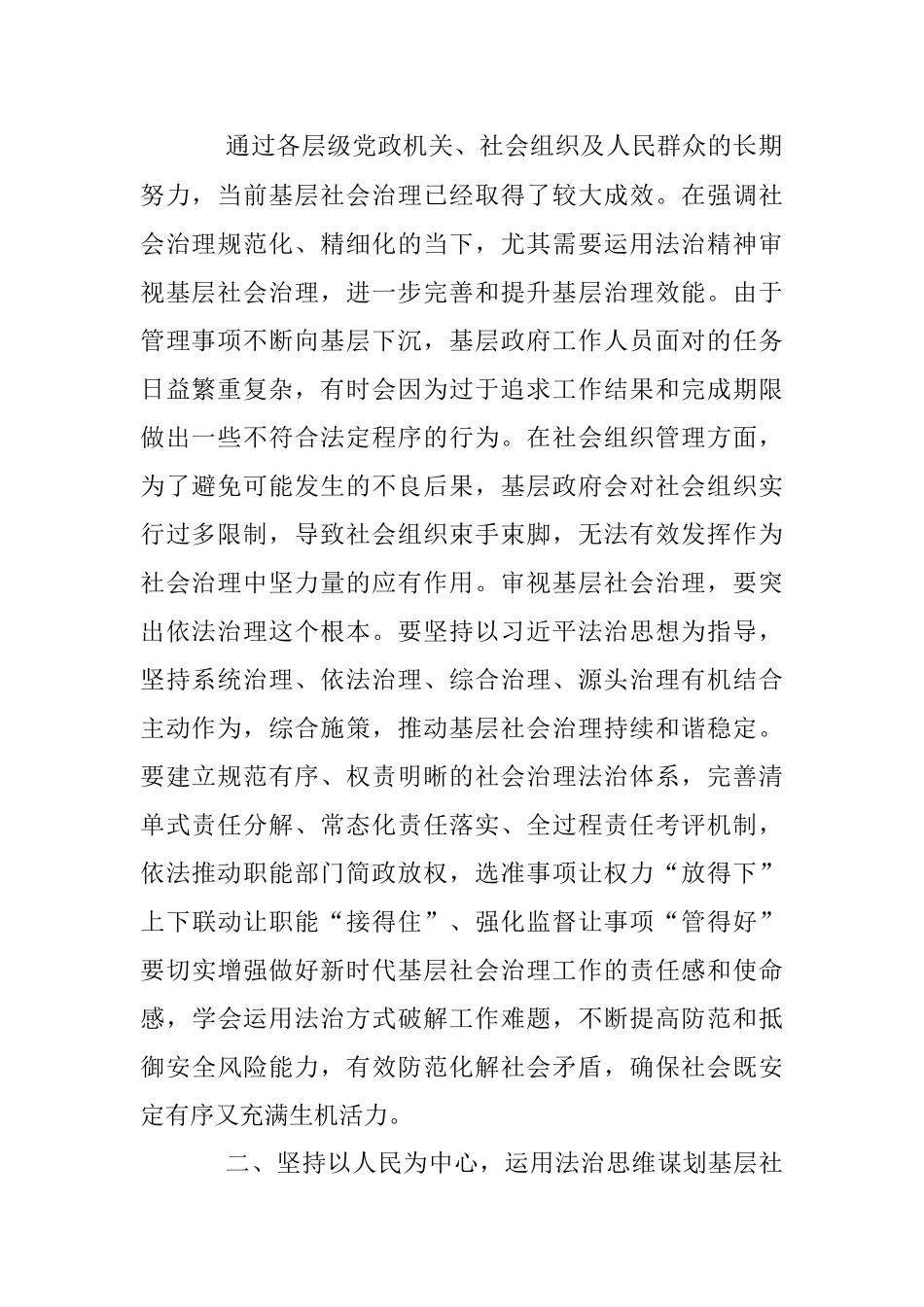 通过各层级党政机关、社会组织及人民群众的长期努力，当前基层社会治理已经取得了较大成效。在强调社会治理规范化、精细化的当下，尤其需要运用法治精神审视基层社会治理，进一步完善和提升基层治理效能。由于管理事项不断向基层下沉，基层政府工作人员面对的任务日益繁重复杂，有时会因为过于追求工作结果和完成期限做出一些不符合法定程序的行为。在社会组织管理方面，为了避免可能发生的不良后果，基层政府会对社会组织实行过多限制，导致社会组织束手束脚，无法有效发挥作为社会治理中坚力量的应有作用。审视基层社会治理，要突出依法治理这个根本。要坚持以习近平法治思想为指导，坚持系统治理、依法治理、综合治理、源头治理有机结合主动作为，综合施策，推动基层社会治理持续和谐稳定。要建立规范有序、权责明晰的社会治理法治体系，完善清单式责任分解、常态化责任落实、全过程责任考评机制，依法推动职能部门简政放权，选准事项让权力“放得下”上下联动让职能“接得住”、强化监督让事项“管得好”要切实增强做好新时代基层社会治理工作的责任感和使命感，学会运用法治方式破解工作难题，不断提高防范和抵御安全风险能力，有效防范化解社会矛盾，确保社会既安定有序又充满生机活力。

二、坚持以人民为中心，运用法治思维谋划基层社